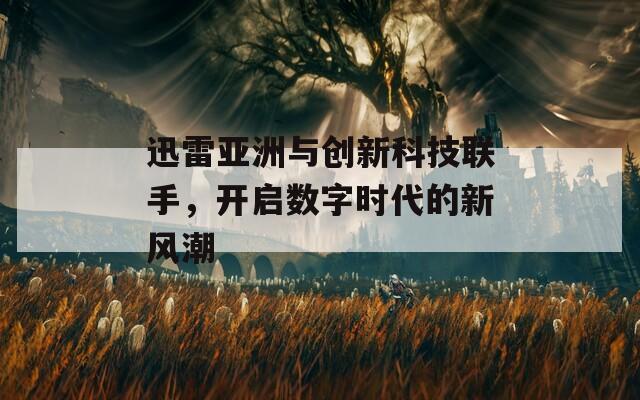 迅雷亚洲与创新科技联手，开启数字时代的新风潮